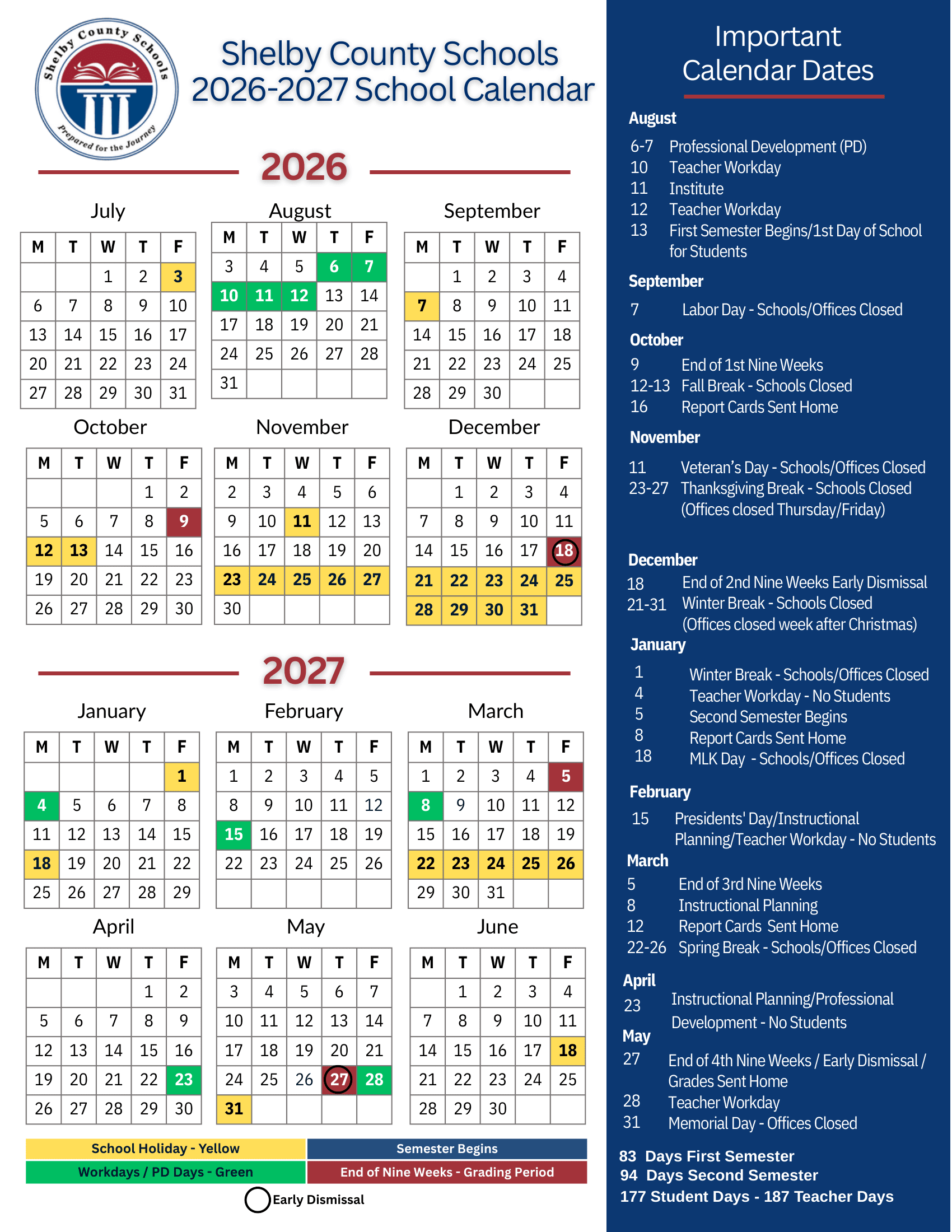 Shelby County Schools
Prepared for the Journey

Shelby County Schools
2026-2027 School Calendar

2026

July

| M | T | W | T | F |
|---|---|---|---|---|
| | | 1 | 2 | 3 |
| 6 | 7 | 8 | 9 | 10 |
| 13 | 14 | 15 | 16 | 17 |
| 20 | 21 | 22 | 23 | 24 |
| 27 | 28 | 29 | 30 | 31 |

August

| M | T | W | T | F |
|---|---|---|---|---|
| 3 | 4 | 5 | 6 | 7 |
| 10 | 11 | 12 | 13 | 14 |
| 17 | 18 | 19 | 20 | 21 |
| 24 | 25 | 26 | 27 | 28 |
| 31 | | | | |

September

| M | T | W | T | F |
|---|---|---|---|---|
| | 1 | 2 | 3 | 4 |
| 7 | 8 | 9 | 10 | 11 |
| 14 | 15 | 16 | 17 | 18 |
| 21 | 22 | 23 | 24 | 25 |
| 28 | 29 | 30 | | |

October

| M | T | W | T | F |
|---|---|---|---|---|
| | | | 1 | 2 |
| 5 | 6 | 7 | 8 | 9 |
| 12 | 13 | 14 | 15 | 16 |
| 19 | 20 | 21 | 22 | 23 |
| 26 | 27 | 28 | 29 | 30 |

November

| M | T | W | T | F |
|---|---|---|---|---|
| 2 | 3 | 4 | 5 | 6 |
| 9 | 10 | 11 | 12 | 13 |
| 16 | 17 | 18 | 19 | 20 |
| 23 | 24 | 25 | 26 | 27 |
| 30 | | | | |

December

| M | T | W | T | F |
|---|---|---|---|---|
| | 1 | 2 | 3 | 4 |
| 7 | 8 | 9 | 10 | 11 |
| 14 | 15 | 16 | 17 | 18 |
| 21 | 22 | 23 | 24 | 25 |
| 28 | 29 | 30 | 31 | |

2027

January

| M | T | W | T | F |
|---|---|---|---|---|
| | | | | 1 |
| 4 | 5 | 6 | 7 | 8 |
| 11 | 12 | 13 | 14 | 15 |
| 18 | 19 | 20 | 21 | 22 |
| 25 | 26 | 27 | 28 | 29 |

February

| M | T | W | T | F |
|---|---|---|---|---|
| 1 | 2 | 3 | 4 | 5 |
| 8 | 9 | 10 | 11 | 12 |
| 15 | 16 | 17 | 18 | 19 |
| 22 | 23 | 24 | 25 | 26 |
| | | | | |

March

| M | T | W | T | F |
|---|---|---|---|---|
| 1 | 2 | 3 | 4 | 5 |
| 8 | 9 | 10 | 11 | 12 |
| 15 | 16 | 17 | 18 | 19 |
| 22 | 23 | 24 | 25 | 26 |
| 29 | 30 | 31 | | |

April

| M | T | W | T | F |
|---|---|---|---|---|
| | | | 1 | 2 |
| 5 | 6 | 7 | 8 | 9 |
| 12 | 13 | 14 | 15 | 16 |
| 19 | 20 | 21 | 22 | 23 |
| 26 | 27 | 28 | 29 | 30 |

May

| M | T | W | T | F |
|---|---|---|---|---|
| 3 | 4 | 5 | 6 | 7 |
| 10 | 11 | 12 | 13 | 14 |
| 17 | 18 | 19 | 20 | 21 |
| 24 | 25 | 26 | 27 | 28 |
| 31 | | | | |

June

| M | T | W | T | F |
|---|---|---|---|---|
| | 1 | 2 | 3 | 4 |
| 7 | 8 | 9 | 10 | 11 |
| 14 | 15 | 16 | 17 | 18 |
| 21 | 22 | 23 | 24 | 25 |
| 28 | 29 | 30 | | |

School Holiday - Yellow
Semester Begins
Workdays / PD Days - Green
End of Nine Weeks - Grading Period
Early Dismissal

Important Calendar Dates

August
6-7 Professional Development (PD)
10 Teacher Workday
11 Institute
12 Teacher Workday
13 First Semester Begins/1st Day of School for Students

September
7 Labor Day - Schools/Offices Closed

October
9 End of 1st Nine Weeks
12-13 Fall Break - Schools Closed
16 Report Cards Sent Home

November
11 Veteran's Day - Schools/Offices Closed
23-27 Thanksgiving Break - Schools Closed (Offices closed Thursday/Friday)

December
18 End of 2nd Nine Weeks Early Dismissal
21-31 Winter Break - Schools Closed (Offices closed week after Christmas)

January
1 Winter Break - Schools/Offices Closed
4 Teacher Workday - No Students
5 Second Semester Begins
8 Report Cards Sent Home
18 MLK Day - Schools/Offices Closed

February
15 Presidents' Day/Instructional Planning/Teacher Workday - No Students

March
5 End of 3rd Nine Weeks
8 Instructional Planning
12 Report Cards Sent Home
22-26 Spring Break - Schools/Offices Closed

April
23 Instructional Planning/Professional Development - No Students

May
27 End of 4th Nine Weeks / Early Dismissal / Grades Sent Home
28 Teacher Workday
31 Memorial Day - Offices Closed

83 Days First Semester
94 Days Second Semester
177 Student Days - 187 Teacher Days